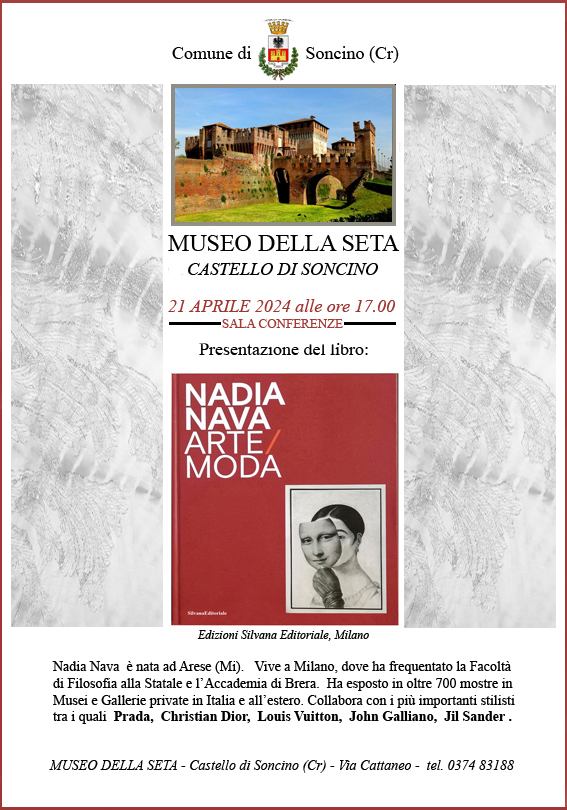 Comune di Soncino (Cr)

MUSEO DELLA SETA
CASTELLO DI SONCINO

21 APRILE 2024 alle ore 17.00
SALA CONFERENZE

Presentazione del libro:

NADIA NAVA ARTE/ MODA

SilvanaEditoriale

Edizioni Silvana Editoriale, Milano

Nadia Nava è nata ad Arese (Mi). Vive a Milano, dove ha frequentato la Facoltà di Filosofia alla Statale e l'Accademia di Brera. Ha esposto in oltre 700 mostre in Musei e Gallerie private in Italia e all'estero. Collabora con i più importanti stilisti tra i quali Prada, Christian Dior, Louis Vuitton, John Galliano, Jil Sander .

MUSEO DELLA SETA - Castello di Soncino (Cr) - Via Cattaneo - tel. 0374 83188